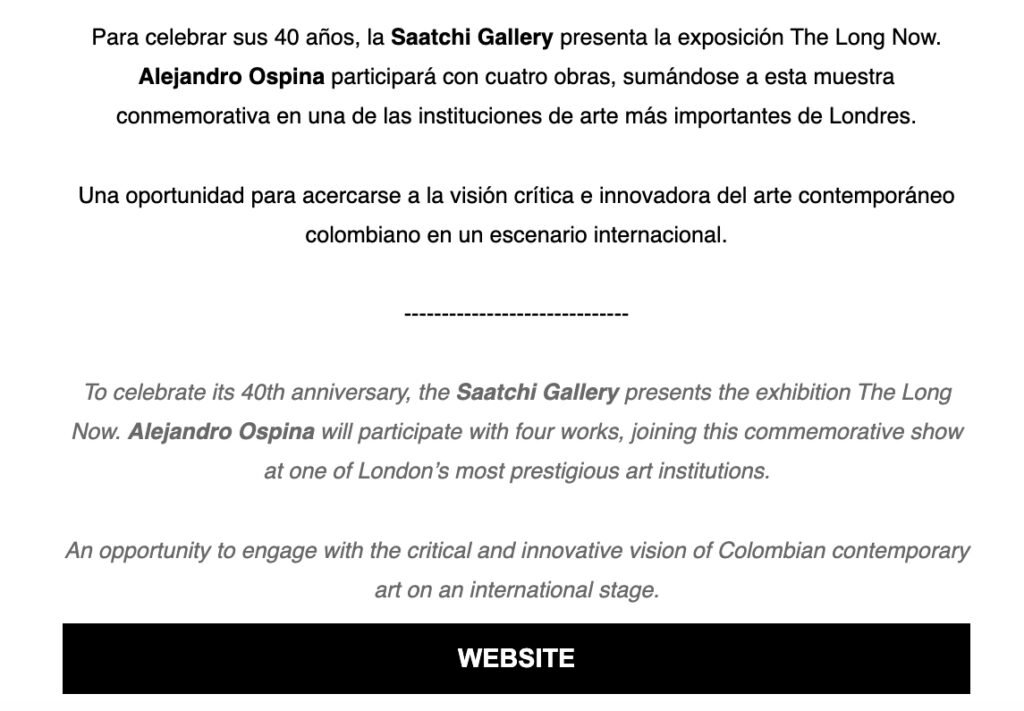 Para celebrar sus 40 años, la Saatchi Gallery presenta la exposición The Long Now. Alejandro Ospina participará con cuatro obras, sumándose a esta muestra conmemorativa en una de las instituciones de arte más importantes de Londres.

Una oportunidad para acercarse a la visión crítica e innovadora del arte contemporáneo colombiano en un escenario internacional.

------------------------------

To celebrate its 40th anniversary, the Saatchi Gallery presents the exhibition The Long Now. Alejandro Ospina will participate with four works, joining this commemorative show at one of London's most prestigious art institutions.

An opportunity to engage with the critical and innovative vision of Colombian contemporary art on an international stage.

WEBSITE